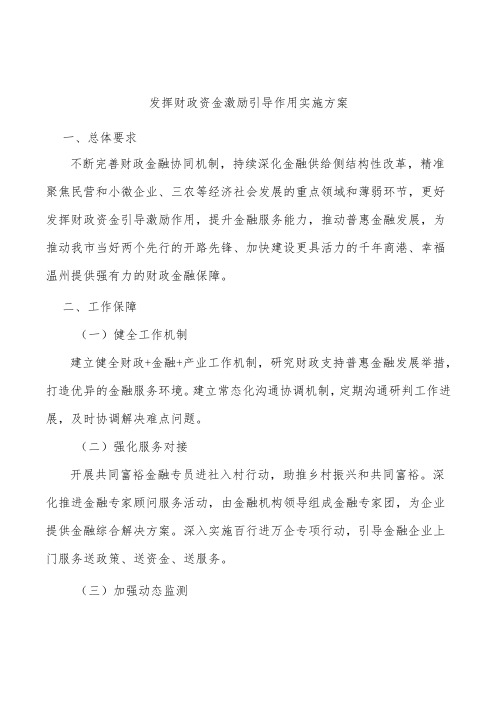 发挥财政资金激励引导作用实施方案

一、总体要求

不断完善财政金融协同机制，持续深化金融供给侧结构性改革，精准聚焦民营和小微企业、三农等经济社会发展的重点领域和薄弱环节，更好发挥财政资金引导激励作用，提升金融服务能力，推动普惠金融发展，为推动我市当好两个先行的开路先锋、加快建设更具活力的千年商港、幸福温州提供强有力的财政金融保障。

二、工作保障

（一）健全工作机制

建立健全财政+金融+产业工作机制，研究财政支持普惠金融发展举措，打造优异的金融服务环境。建立常态化沟通协调机制，定期沟通研判工作进展，及时协调解决难点问题。

（二）强化服务对接

开展共同富裕金融专员进社入村行动，助推乡村振兴和共同富裕。深化推进金融专家顾问服务活动，由金融机构领导组成金融专家团，为企业提供金融综合解决方案。深入实施百行进万企专项行动，引导金融企业上门服务送政策、送资金、送服务。

（三）加强动态监测